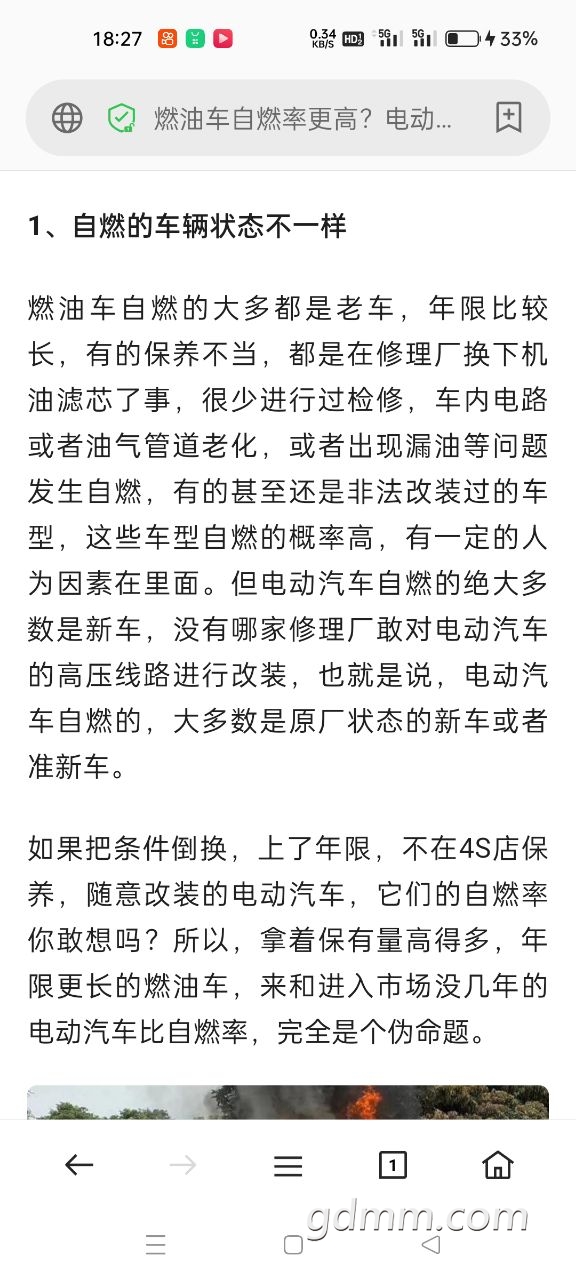 18:27 0.34 KB/S HD 5G 5G 33%

燃油车自燃率更高？电动...

1、自燃的车辆状态不一样

燃油车自燃的大多都是老车，年限比较长，有的保养不当，都是在修理厂换下机油滤芯了事，很少进行过检修，车内电路或者油气管道老化，或者出现漏油等问题发生自燃，有的甚至还是非法改装过的车型，这些车型自燃的概率高，有一定的人为因素在里面。但电动汽车自燃的绝大多数是新车，没有哪家修理厂敢对电动汽车的高压线路进行改装，也就是说，电动汽车自燃的，大多数是原厂状态的新车或者准新车。

如果把条件倒换，上了年限，不在4S店保养，随意改装的电动汽车，它们的自燃率你敢想吗？所以，拿着保有量高得多，年限更长的燃油车，来和进入市场没几年的电动汽车比自燃率，完全是个伪命题。

1

gdmm.com